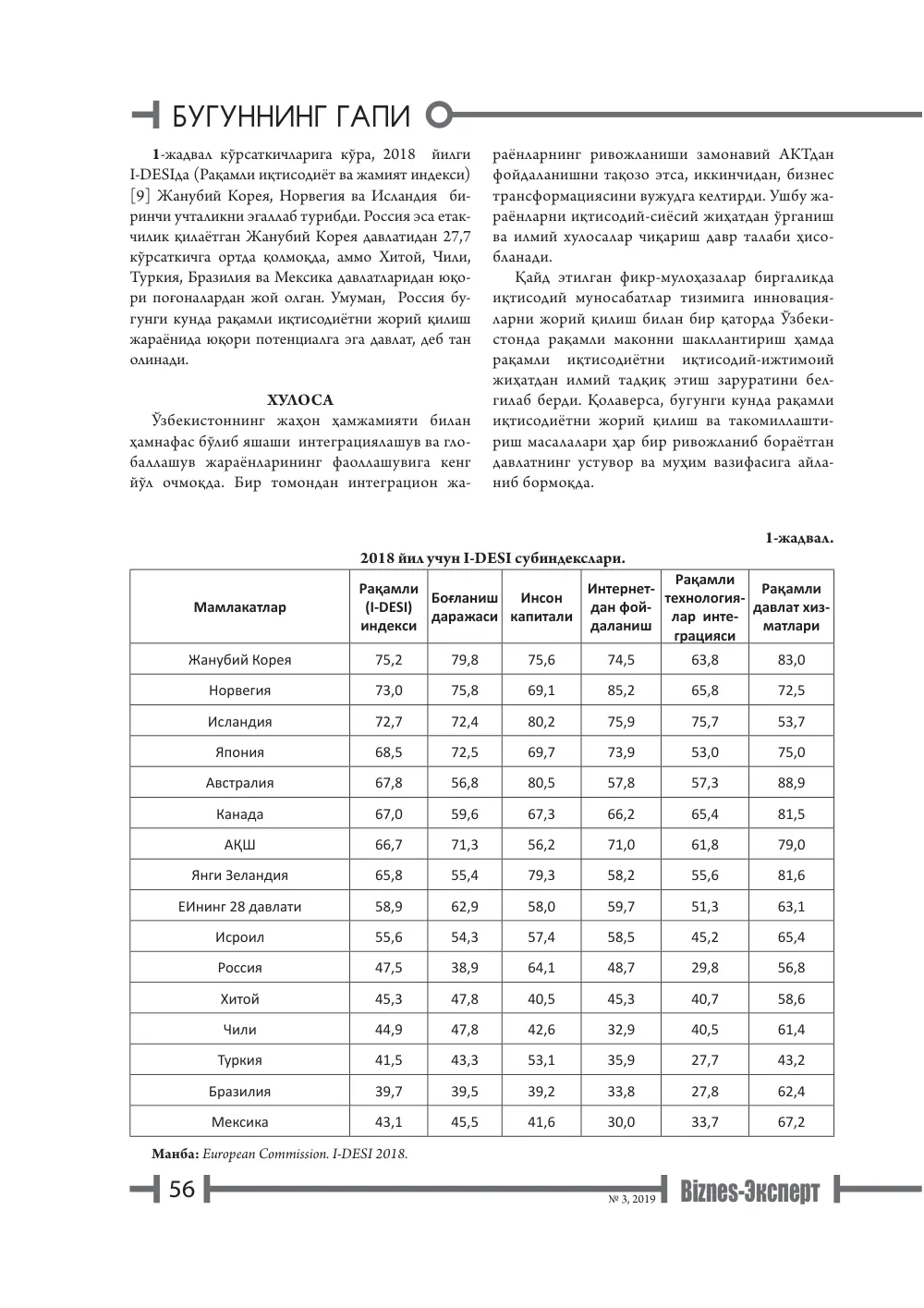 БУГУННИНГ ГАПИ

1-жадвал кўрсаткичларига кўра, 2018 йилги I-DESIда (Рақамли иқтисодиёт ва жамият индекси) [9] Жанубий Корея, Норвегия ва Исландия биринчи учталикни эгаллаб турибди. Россия эса етакчилик қилаётган Жанубий Корея давлатидан 27,7 кўрсаткичга ортда қолмоқда, аммо Хитой, Чили, Туркия, Бразилия ва Мексика давлатларидан юқори поғоналардан жой олган. Умуман, Россия бугунги кунда рақамли иқтисодиётни жорий қилиш жараёнида юқори потенциалга эга давлат, деб тан олинади.

ХУЛОСА

Ўзбекистоннинг жаҳон ҳамжамияти билан ҳамнафас бўлиб яшаши интеграциялашув ва глобаллашув жараёнларининг фаоллашувига кенг йўл очмоқда. Бир томондан интеграцион жараёнларнинг ривожланиши замонавий АКТдан фойдаланишни тақозо этса, иккинчидан, бизнес трансформациясини вужудга келтирди. Ушбу жараёнларни иқтисодий-сиёсий жиҳатдан ўрганиш ва илмий хулосалар чиқариш давр талаби ҳисобланади.

Қайд этилган фикр-мулоҳазалар биргаликда иқтисодий муносабатлар тизимига инновацияларни жорий қилиш билан бир қаторда Ўзбекистонда рақамли маконни шакллантириш ҳамда рақамли иқтисодиётни иқтисодий-ижтимоий жиҳатдан илмий тадқиқ этиш заруратини белгилаб берди. Қолаверса, бугунги кунда рақамли иқтисодиётни жорий қилиш ва такомиллаштириш масалалари ҳар бир ривожланиб бораётган давлатнинг устувор ва муҳим вазифасига айланиб бормоқда.

1-жадвал.

2018 йил учун I-DESI субиндекслари.

| Мамлакатлар | Рақамли (I-DESI) индекси | Боғланиш даражаси | Инсон капитали | Интернетдан фойдаланиш | Рақамли технологиялар интеграцияси | Рақамли давлат хизматлари |
|---|---|---|---|---|---|---|
| Жанубий Корея | 75,2 | 79,8 | 75,6 | 74,5 | 63,8 | 83,0 |
| Норвегия | 73,0 | 75,8 | 69,1 | 85,2 | 65,8 | 72,5 |
| Исландия | 72,7 | 72,4 | 80,2 | 75,9 | 75,7 | 53,7 |
| Япония | 68,5 | 72,5 | 69,7 | 73,9 | 53,0 | 75,0 |
| Австралия | 67,8 | 56,8 | 80,5 | 57,8 | 57,3 | 88,9 |
| Канада | 67,0 | 59,6 | 67,3 | 66,2 | 65,4 | 81,5 |
| АҚШ | 66,7 | 71,3 | 56,2 | 71,0 | 61,8 | 79,0 |
| Янги Зеландия | 65,8 | 55,4 | 79,3 | 58,2 | 55,6 | 81,6 |
| ЕИнинг 28 давлати | 58,9 | 62,9 | 58,0 | 59,7 | 51,3 | 63,1 |
| Исроил | 55,6 | 54,3 | 57,4 | 58,5 | 45,2 | 65,4 |
| Россия | 47,5 | 38,9 | 64,1 | 48,7 | 29,8 | 56,8 |
| Хитой | 45,3 | 47,8 | 40,5 | 45,3 | 40,7 | 58,6 |
| Чили | 44,9 | 47,8 | 42,6 | 32,9 | 40,5 | 61,4 |
| Туркия | 41,5 | 43,3 | 53,1 | 35,9 | 27,7 | 43,2 |
| Бразилия | 39,7 | 39,5 | 39,2 | 33,8 | 27,8 | 62,4 |
| Мексика | 43,1 | 45,5 | 41,6 | 30,0 | 33,7 | 67,2 |

Манба: European Commission. I-DESI 2018.

56

№ 3, 2019 Biznes-Эксперт